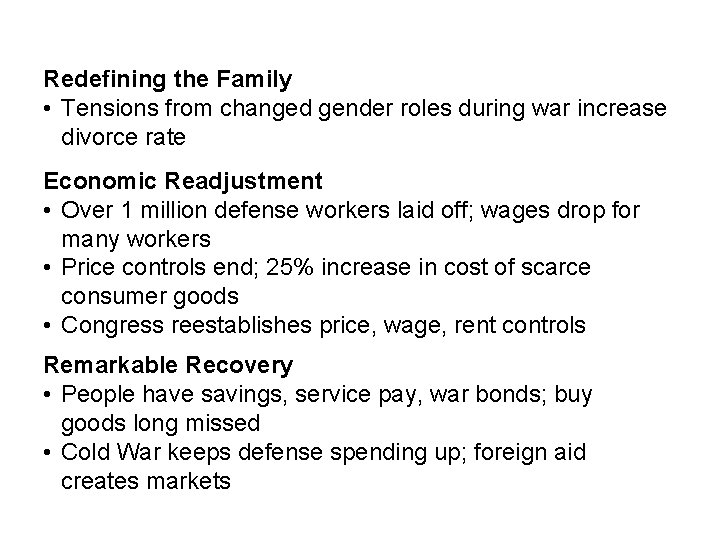 Redefining the Family
• Tensions from changed gender roles during war increase divorce rate

Economic Readjustment
• Over 1 million defense workers laid off; wages drop for many workers
• Price controls end; 25% increase in cost of scarce consumer goods
• Congress reestablishes price, wage, rent controls

Remarkable Recovery
• People have savings, service pay, war bonds; buy goods long missed
• Cold War keeps defense spending up; foreign aid creates markets